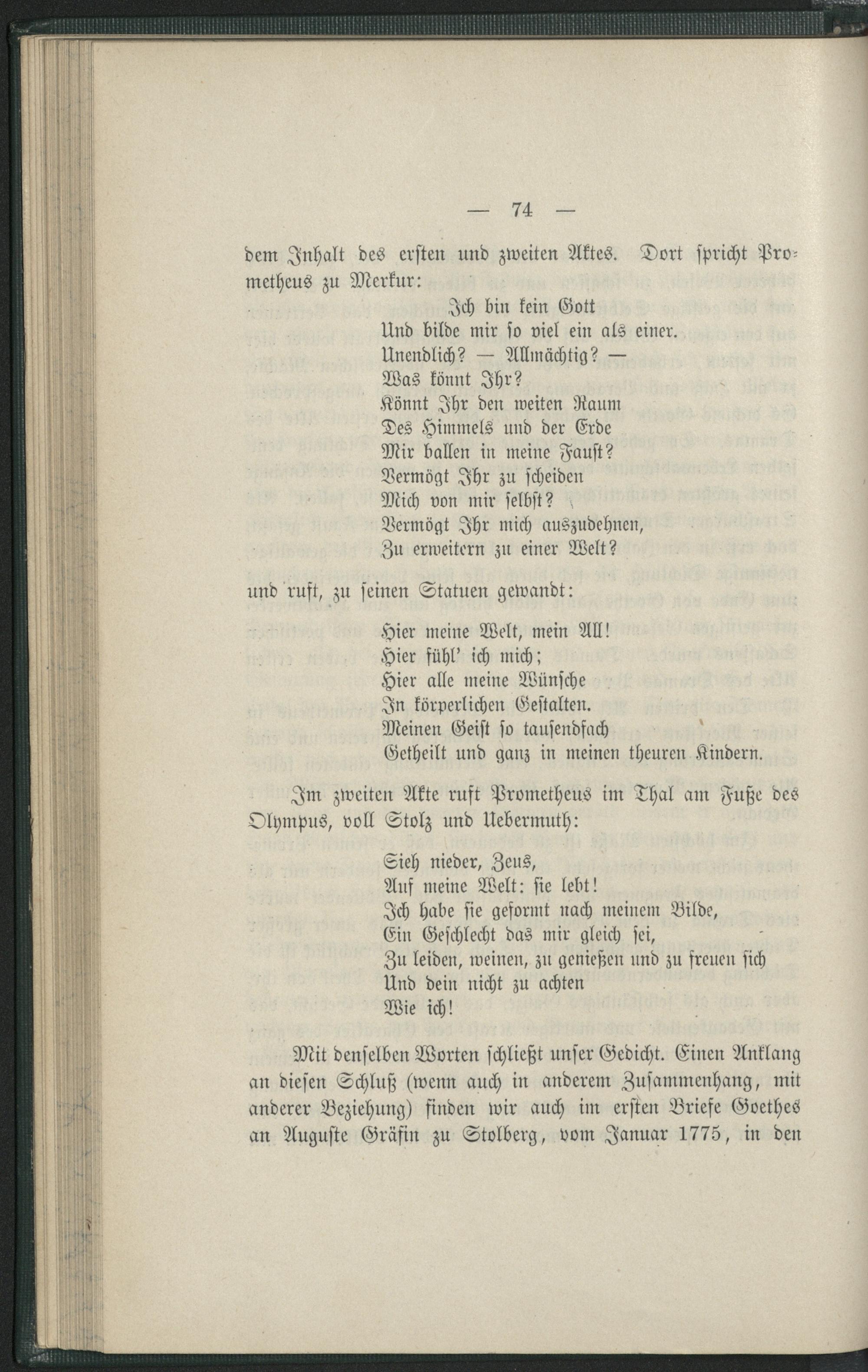 — 74 —

dem Inhalt des ersten und zweiten Aktes. Dort spricht Prometheus zu Merkur:

Ich bin kein Gott
Und bilde mir so viel ein als einer.
Unendlich? — Allmächtig? —
Was könnt Ihr?
Könnt Ihr den weiten Raum
Des Himmels und der Erde
Mir ballen in meine Faust?
Vermögt Ihr zu scheiden
Mich von mir selbst?
Vermögt Ihr mich auszudehnen,
Zu erweitern zu einer Welt?

und ruft, zu seinen Statuen gewandt:

Hier meine Welt, mein All!
Hier fühl' ich mich;
Hier alle meine Wünsche
In körperlichen Gestalten.
Meinen Geist so tausendfach
Getheilt und ganz in meinen theuren Kindern.

Im zweiten Akte ruft Prometheus im Thal am Fuße des Olympus, voll Stolz und Uebermuth:

Sieh nieder, Zeus,
Auf meine Welt: sie lebt!
Ich habe sie geformt nach meinem Bilde,
Ein Geschlecht das mir gleich sei,
Zu leiden, weinen, zu genießen und zu freuen sich
Und dein nicht zu achten
Wie ich!

Mit denselben Worten schließt unser Gedicht. Einen Anklang an diesen Schluß (wenn auch in anderem Zusammenhang, mit anderer Beziehung) finden wir auch im ersten Briefe Goethes an Auguste Gräfin zu Stolberg, vom Januar 1775, in den